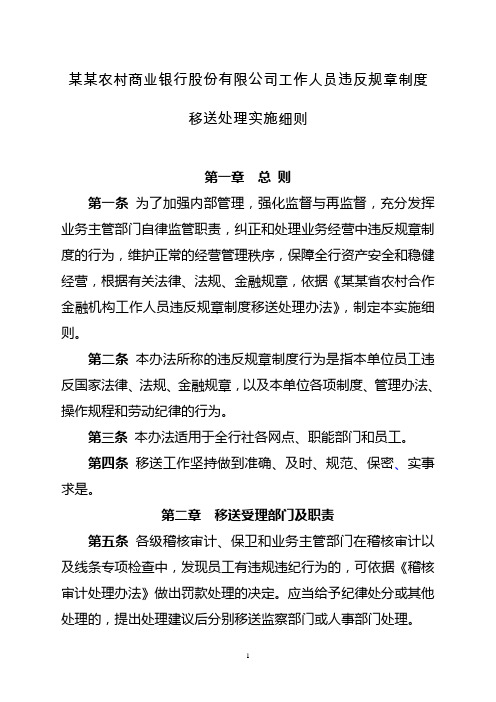 某某农村商业银行股份有限公司工作人员违反规章制度

移送处理实施细则

第一章　总 则

第一条 为了加强内部管理，强化监督与再监督，充分发挥业务主管部门自律监管职责，纠正和处理业务经营中违反规章制度的行为，维护正常的经营管理秩序，保障全行资产安全和稳健经营，根据有关法律、法规、金融规章，依据《某某省农村合作金融机构工作人员违反规章制度移送处理办法》，制定本实施细则。

第二条 本办法所称的违反规章制度行为是指本单位员工违反国家法律、法规、金融规章，以及本单位各项制度、管理办法、操作规程和劳动纪律的行为。

第三条 本办法适用于全行社各网点、职能部门和员工。

第四条 移送工作坚持做到准确、及时、规范、保密、实事求是。

第二章　移送受理部门及职责

第五条 各级稽核审计、保卫和业务主管部门在稽核审计以及线条专项检查中，发现员工有违规违纪行为的，可依据《稽核审计处理办法》做出罚款处理的决定。应当给予纪律处分或其他处理的，提出处理建议后分别移送监察部门或人事部门处理。

1